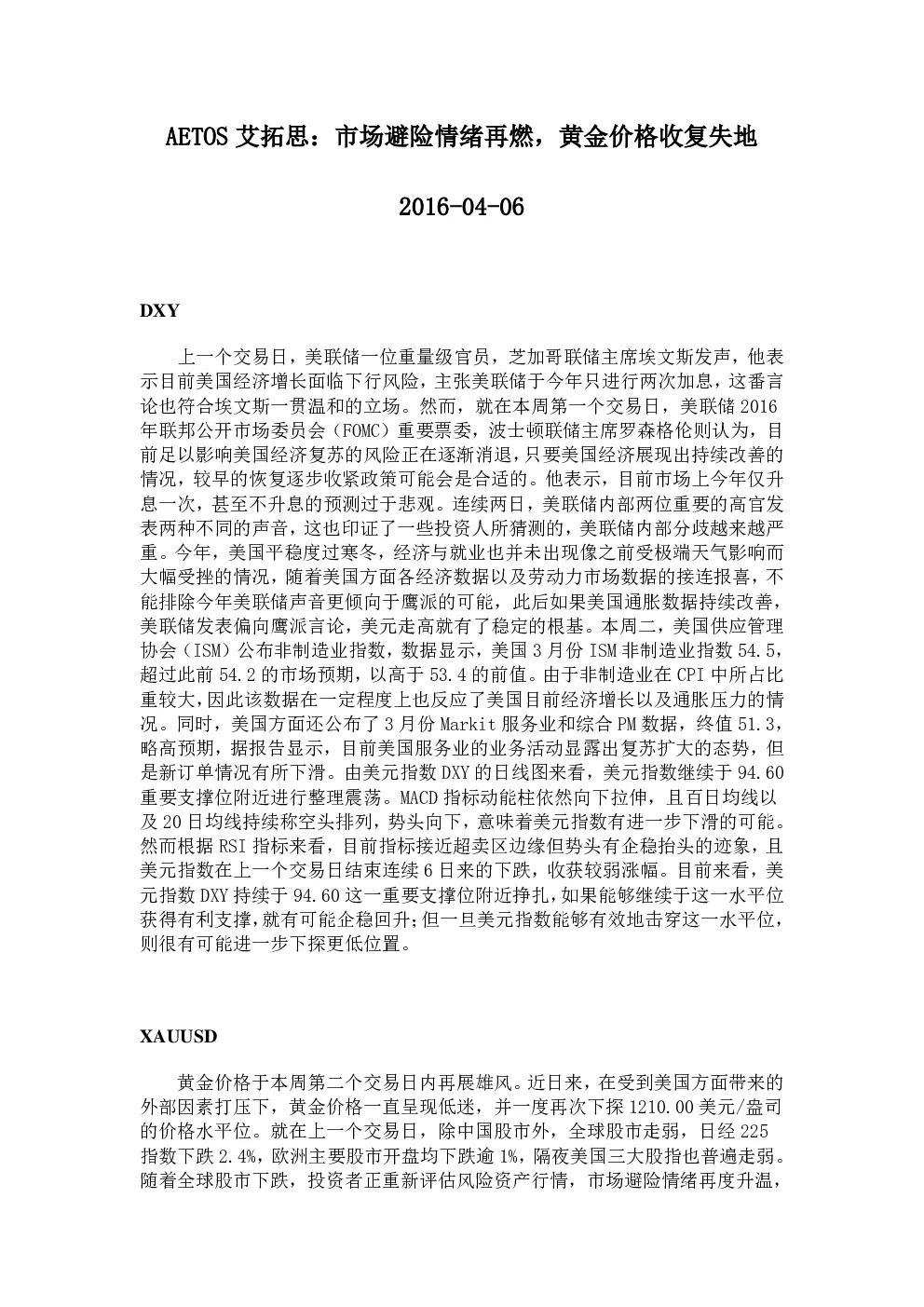 AETOS 艾拓思：市场避险情绪再燃，黄金价格收复失地

2016-04-06

DXY

上一个交易日，美联储一位重量级官员，芝加哥联储主席埃文斯发声，他表示目前美国经济增长面临下行风险，主张美联储于今年只进行两次加息，这番言论也符合埃文斯一贯温和的立场。然而，就在本周第一个交易日，美联储 2016 年联邦公开市场委员会（FOMC）重要票委，波士顿联储主席罗森格伦则认为，目前足以影响美国经济复苏的风险正在逐渐消退，只要美国经济展现出持续改善的情况，较早的恢复逐步收紧政策可能会是合适的。他表示，目前市场上今年仅升息一次，甚至不升息的预测过于悲观。连续两日，美联储内部两位重要的高官发表两种不同的声音，这也印证了一些投资人所猜测的，美联储内部分歧越来越严重。今年，美国平稳度过寒冬，经济与就业也并未出现像之前受极端天气影响而大幅受挫的情况，随着美国方面各经济数据以及劳动力市场数据的接连报喜，不能排除今年美联储声音更倾向于鹰派的可能，此后如果美国通胀数据持续改善，美联储发表偏向鹰派言论，美元走高就有了稳定的根基。本周二，美国供应管理协会（ISM）公布非制造业指数，数据显示，美国 3 月份 ISM 非制造业指数 54.5，超过此前 54.2 的市场预期，以高于 53.4 的前值。由于非制造业在 CPI 中所占比重较大，因此该数据在一定程度上也反应了美国目前经济增长以及通胀压力的情况。同时，美国方面还公布了 3 月份 Markit 服务业和综合 PM 数据，终值 51.3，略高预期，据报告显示，目前美国服务业的业务活动显露出复苏扩大的态势，但是新订单情况有所下滑。由美元指数 DXY 的日线图来看，美元指数继续于 94.60 重要支撑位附近进行整理震荡。MACD 指标动能柱依然向下拉伸，且百日均线以及 20 日均线持续称空头排列，势头向下，意味着美元指数有进一步下滑的可能。然而根据 RSI 指标来看，目前指标接近超卖区边缘但势头有企稳抬头的迹象，且美元指数在上一个交易日结束连续 6 日来的下跌，收获较弱涨幅。目前来看，美元指数 DXY 持续于 94.60 这一重要支撑位附近挣扎，如果能够继续于这一水平位获得有利支撑，就有可能企稳回升;但一旦美元指数能够有效地击穿这一水平位，则很有可能进一步下探更低位置。

XAUUSD

黄金价格于本周第二个交易日内再展雄风。近日来，在受到美国方面带来的外部因素打压下，黄金价格一直呈现低迷，并一度再次下探 1210.00 美元/盎司的价格水平位。就在上一个交易日，除中国股市外，全球股市走弱，日经 225 指数下跌 2.4%，欧洲主要股市开盘均下跌逾 1%，隔夜美国三大股指也普遍走弱。随着全球股市下跌，投资者正重新评估风险资产行情，市场避险情绪再度升温，